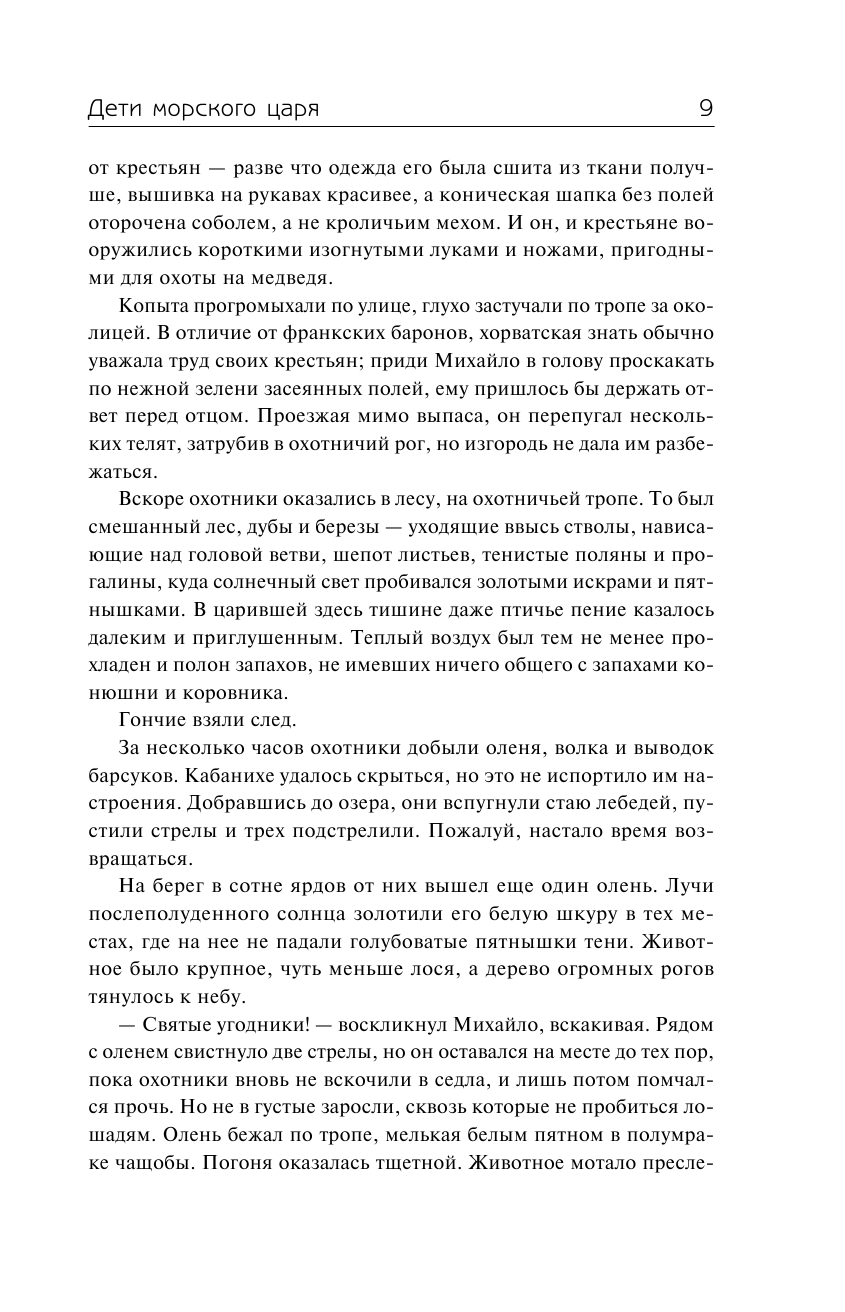 Дети морского царя 9

от крестьян — разве что одежда его была сшита из ткани получше, вышивка на рукавах красивее, а коническая шапка без полей оторочена соболем, а не кроличьим мехом. И он, и крестьяне вооружились короткими изогнутыми луками и ножами, пригодными для охоты на медведя.

Копыта прогромыхали по улице, глухо застучали по тропе за околицей. В отличие от франкских баронов, хорватская знать обычно уважала труд своих крестьян; приди Михайло в голову проскакать по нежной зелени засеянных полей, ему пришлось бы держать ответ перед отцом. Проезжая мимо выпаса, он перепугал нескольких телят, затрубив в охотничий рог, но изгородь не дала им разбежаться.

Вскоре охотники оказались в лесу, на охотничьей тропе. То был смешанный лес, дубы и березы — уходящие ввысь стволы, нависающие над головой ветви, шепот листьев, тенистые поляны и прогалины, куда солнечный свет пробивался золотыми искрами и пятнышками. В царившей здесь тишине даже птичье пение казалось далеким и приглушенным. Теплый воздух был тем не менее прохладен и полон запахов, не имевших ничего общего с запахами конюшни и коровника.

Гончие взяли след.

За несколько часов охотники добыли оленя, волка и выводок барсуков. Кабанихе удалось скрыться, но это не испортило им настроения. Добравшись до озера, они вспугнули стаю лебедей, пустили стрелы и трех подстрелили. Пожалуй, настало время возвращаться.

На берег в сотне ярдов от них вышел еще один олень. Лучи послеполуденного солнца золотили его белую шкуру в тех местах, где на нее не падали голубоватые пятнышки тени. Животное было крупное, чуть меньше лося, а дерево огромных рогов тянулось к небу.

— Святые угодники! — воскликнул Михайло, вскакивая. Рядом с оленем свистнуло две стрелы, но он оставался на месте до тех пор, пока охотники вновь не вскочили в седла, и лишь потом помчался прочь. Но не в густые заросли, сквозь которые не пробиться лошадям. Олень бежал по тропе, мелькая белым пятном в полумраке чащобы. Погоня оказалась тщетной. Животное мотало пресле-